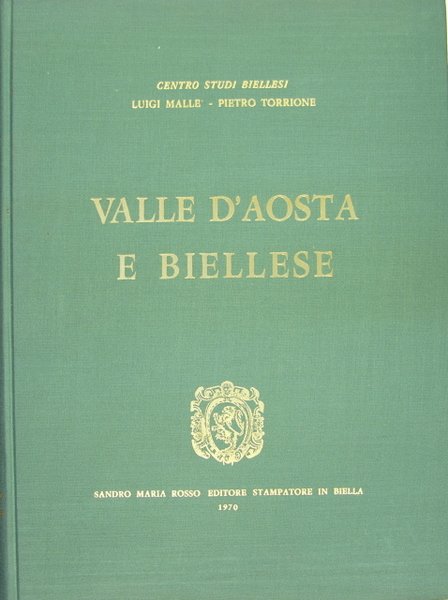 CENTRO STUDI BIELLESI
LUIGI MALLE' - PIETRO TORRIONE

VALLE D'AOSTA
E BIELLESE

SANDRO MARIA ROSSO EDITORE STAMPATORE IN BIELLA
1970